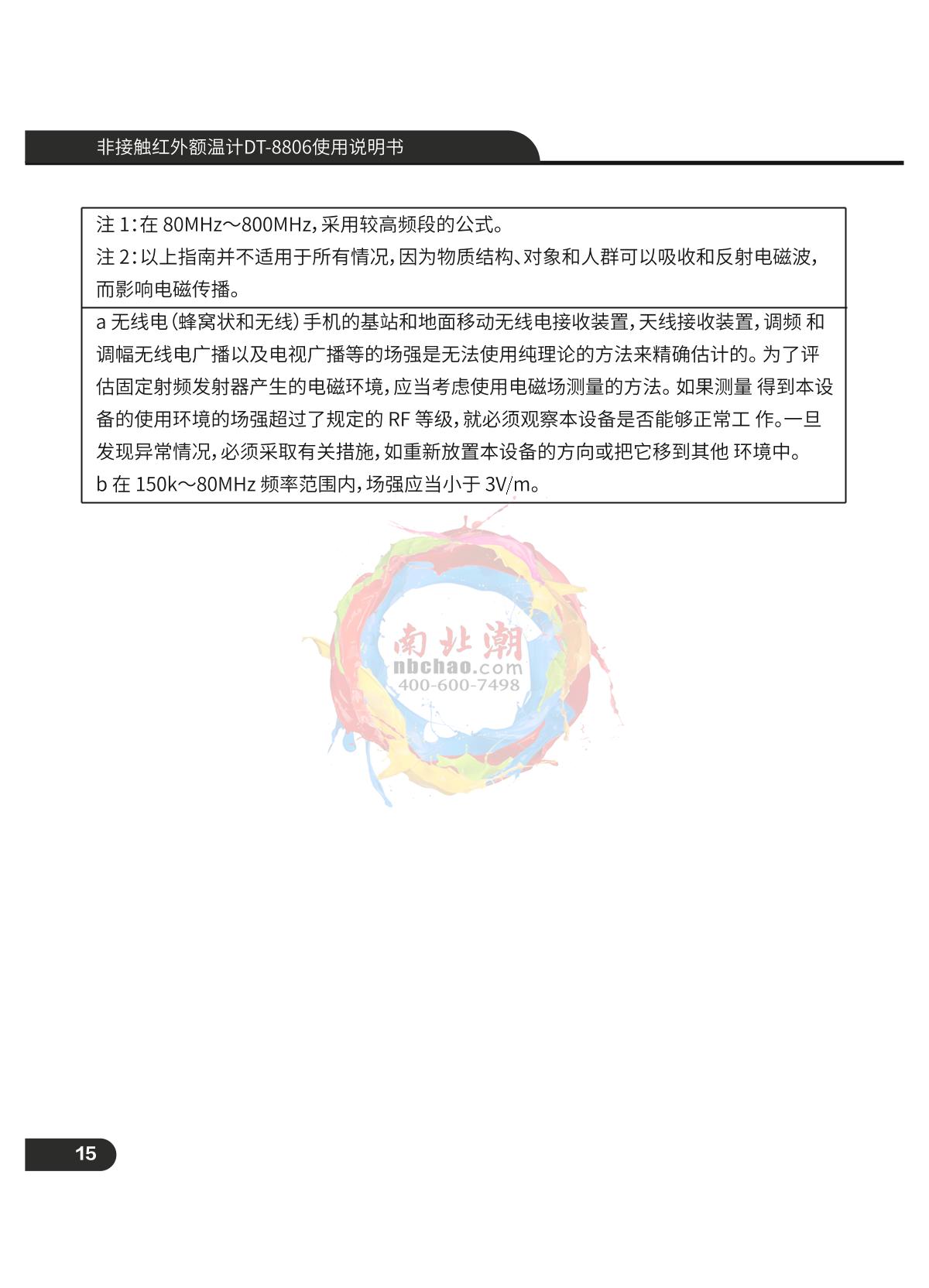 非接触红外额温计DT-8806使用说明书

注 1：在 80MHz～800MHz，采用较高频段的公式。
注 2：以上指南并不适用于所有情况，因为物质结构、对象和人群可以吸收和反射电磁波，而影响电磁传播。

a 无线电（蜂窝状和无线）手机的基站和地面移动无线电接收装置，天线接收装置，调频 和调幅无线电广播以及电视广播等的场强是无法使用纯理论的方法来精确估计的。为了评估固定射频发射器产生的电磁环境，应当考虑使用电磁场测量的方法。如果测量 得到本设备的使用环境的场强超过了规定的 RF 等级，就必须观察本设备是否能够正常工 作。一旦发现异常情况，必须采取有关措施，如重新放置本设备的方向或把它移到其他 环境中。
b 在 150k～80MHz 频率范围内，场强应当小于 3V/m。

南北潮
nbchao.com
400-600-7498

15